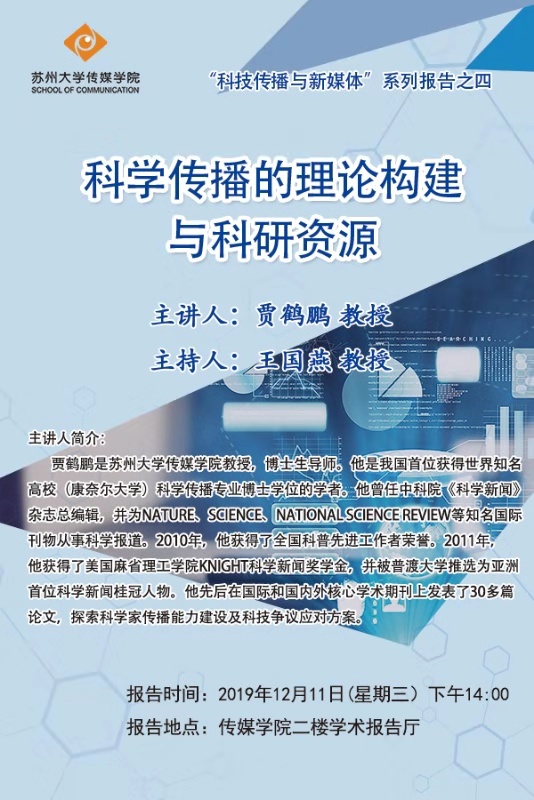 苏州大学传媒学院
SCHOOL OF COMMUNICATION

“科技传播与新媒体”系列报告之四

科学传播的理论构建
与科研资源

主讲人：贾鹤鹏 教授
主持人：王国燕 教授

主讲人简介：

贾鹤鹏是苏州大学传媒学院教授，博士生导师。他是我国首位获得世界知名高校（康奈尔大学）科学传播专业博士学位的学者。他曾任中科院《科学新闻》杂志总编辑，并为NATURE、SCIENCE、NATIONAL SCIENCE REVIEW等知名国际刊物从事科学报道。2010年，他获得了全国科普先进工作者荣誉。2011年，他获得了美国麻省理工学院KNIGHT科学新闻奖学金，并被普渡大学推选为亚洲首位科学新闻桂冠人物。他先后在国际和国内外核心学术期刊上发表了30多篇论文，探索科学家传播能力建设及科技争议应对方案。

报告时间：2019年12月11日（星期三）下午14:00
报告地点：传媒学院二楼学术报告厅